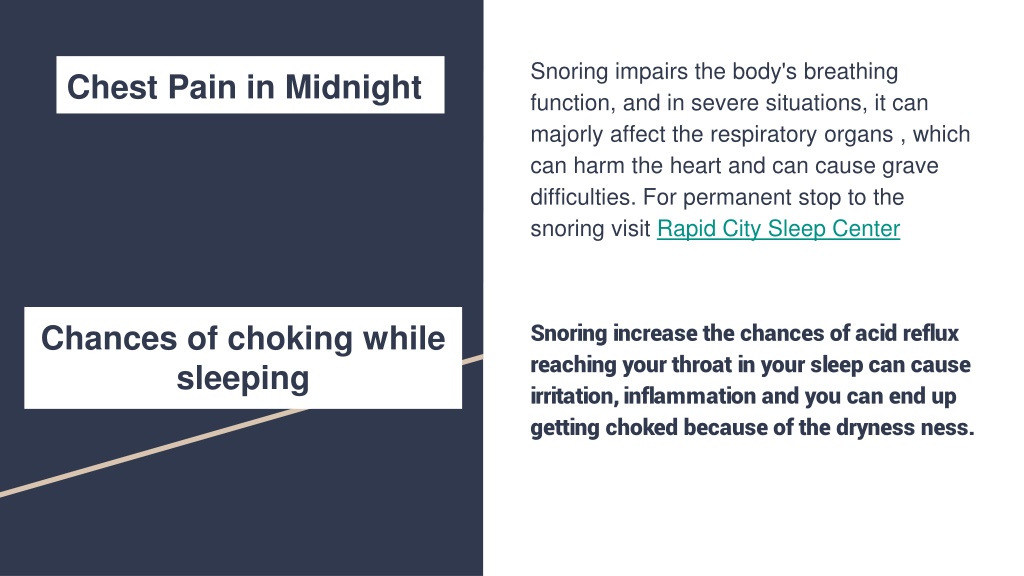 Chest Pain in Midnight

Snoring impairs the body's breathing function, and in severe situations, it can majorly affect the respiratory organs , which can harm the heart and can cause grave difficulties. For permanent stop to the snoring visit Rapid City Sleep Center

Chances of choking while sleeping

Snoring increase the chances of acid reflux reaching your throat in your sleep can cause irritation, inflammation and you can end up getting choked because of the dryness ness.